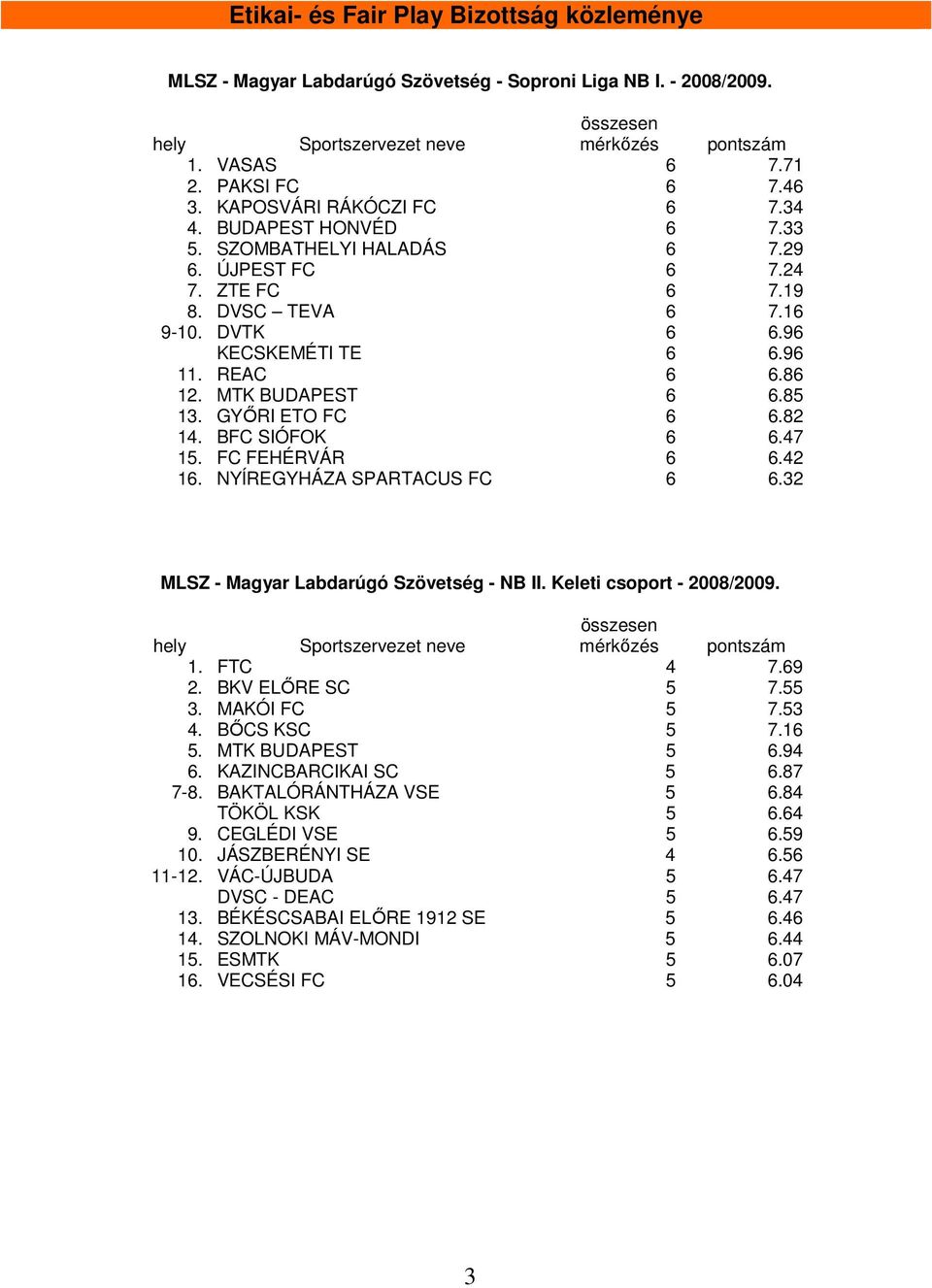 Etikai- és Fair Play Bizottság közleménye

MLSZ - Magyar Labdarúgó Szövetség - Soproni Liga NB I. - 2008/2009.

| hely | Sportszervezet neve | összesen mérkőzés | pontszám |
|---|---|---|---|
| 1. | VASAS | 6 | 7.71 |
| 2. | PAKSI FC | 6 | 7.46 |
| 3. | KAPOSVÁRI RÁKÓCZI FC | 6 | 7.34 |
| 4. | BUDAPEST HONVÉD | 6 | 7.33 |
| 5. | SZOMBATHELYI HALADÁS | 6 | 7.29 |
| 6. | ÚJPEST FC | 6 | 7.24 |
| 7. | ZTE FC | 6 | 7.19 |
| 8. | DVSC – TEVA | 6 | 7.16 |
| 9-10. | DVTK | 6 | 6.96 |
| | KECSKEMÉTI TE | 6 | 6.96 |
| 11. | REAC | 6 | 6.86 |
| 12. | MTK BUDAPEST | 6 | 6.85 |
| 13. | GYŐRI ETO FC | 6 | 6.82 |
| 14. | BFC SIÓFOK | 6 | 6.47 |
| 15. | FC FEHÉRVÁR | 6 | 6.42 |
| 16. | NYÍREGYHÁZA SPARTACUS FC | 6 | 6.32 |

MLSZ - Magyar Labdarúgó Szövetség - NB II. Keleti csoport - 2008/2009.

| hely | Sportszervezet neve | összesen mérkőzés | pontszám |
|---|---|---|---|
| 1. | FTC | 4 | 7.69 |
| 2. | BKV ELŐRE SC | 5 | 7.55 |
| 3. | MAKÓI FC | 5 | 7.53 |
| 4. | BŐCS KSC | 5 | 7.16 |
| 5. | MTK BUDAPEST | 5 | 6.94 |
| 6. | KAZINCBARCIKAI SC | 5 | 6.87 |
| 7-8. | BAKTALÓRÁNTHÁZA VSE | 5 | 6.84 |
| | TÖKÖL KSK | 5 | 6.64 |
| 9. | CEGLÉDI VSE | 5 | 6.59 |
| 10. | JÁSZBERÉNYI SE | 4 | 6.56 |
| 11-12. | VÁC-ÚJBUDA | 5 | 6.47 |
| | DVSC - DEAC | 5 | 6.47 |
| 13. | BÉKÉSCSABAI ELŐRE 1912 SE | 5 | 6.46 |
| 14. | SZOLNOKI MÁV-MONDI | 5 | 6.44 |
| 15. | ESMTK | 5 | 6.07 |
| 16. | VECSÉSI FC | 5 | 6.04 |

3